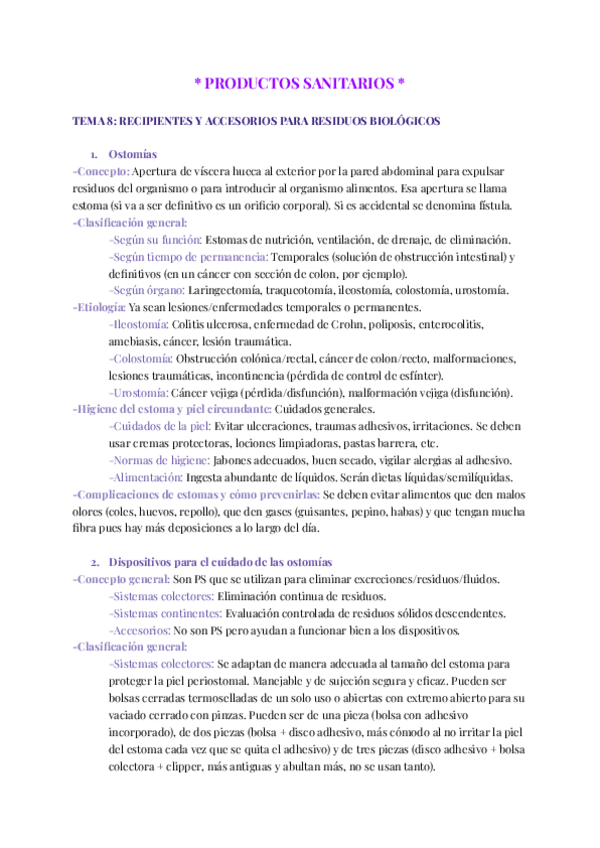 * PRODUCTOS SANITARIOS *

TEMA 8: RECIPIENTES Y ACCESORIOS PARA RESIDUOS BIOLÓGICOS

1. Ostomías
-Concepto: Apertura de víscera hueca al exterior por la pared abdominal para expulsar residuos del organismo o para introducir al organismo alimentos. Esa apertura se llama estoma (si va a ser definitivo es un orificio corporal). Si es accidental se denomina fístula.
-Clasificación general:
-Según su función: Estomas de nutrición, ventilación, de drenaje, de eliminación.
-Según tiempo de permanencia: Temporales (solución de obstrucción intestinal) y definitivos (en un cáncer con sección de colon, por ejemplo).
-Según órgano: Laringectomía, traqueotomía, ileostomía, colostomía, urostomía.
-Etiología: Ya sean lesiones/enfermedades temporales o permanentes.
-Ileostomía: Colitis ulcerosa, enfermedad de Crohn, poliposis, enterocolitis, amebiasis, cáncer, lesión traumática.
-Colostomía: Obstrucción colónica/rectal, cáncer de colon/recto, malformaciones, lesiones traumáticas, incontinencia (pérdida de control de esfínter).
-Urostomía: Cáncer vejiga (pérdida/disfunción), malformación vejiga (disfunción).
-Higiene del estoma y piel circundante: Cuidados generales.
-Cuidados de la piel: Evitar ulceraciones, traumas adhesivos, irritaciones. Se deben usar cremas protectoras, lociones limpiadoras, pastas barrera, etc.
-Normas de higiene: Jabones adecuados, buen secado, vigilar alergias al adhesivo.
-Alimentación: Ingesta abundante de líquidos. Serán dietas líquidas/semilíquidas.
-Complicaciones de estomas y cómo prevenirlas: Se deben evitar alimentos que den malos olores (coles, huevos, repollo), que den gases (guisantes, pepino, habas) y que tengan mucha fibra pues hay más deposiciones a lo largo del día.

2. Dispositivos para el cuidado de las ostomías
-Concepto general: Son PS que se utilizan para eliminar excreciones/residuos/fluidos.
-Sistemas colectores: Eliminación continua de residuos.
-Sistemas continentes: Evaluación controlada de residuos sólidos descendentes.
-Accesorios: No son PS pero ayudan a funcionar bien a los dispositivos.
-Clasificación general:
-Sistemas colectores: Se adaptan de manera adecuada al tamaño del estoma para proteger la piel periostomal. Manejable y de sujeción segura y eficaz. Pueden ser bolsas cerradas termoselladas de un solo uso o abiertas con extremo abierto para su vaciado cerrado con pinzas. Pueden ser de una pieza (bolsa con adhesivo incorporado), de dos piezas (bolsa + disco adhesivo, más cómodo al no irritar la piel del estoma cada vez que se quita el adhesivo) y de tres piezas (disco adhesivo + bolsa colectora + clipper, más antiguas y abultan más, no se usan tanto).